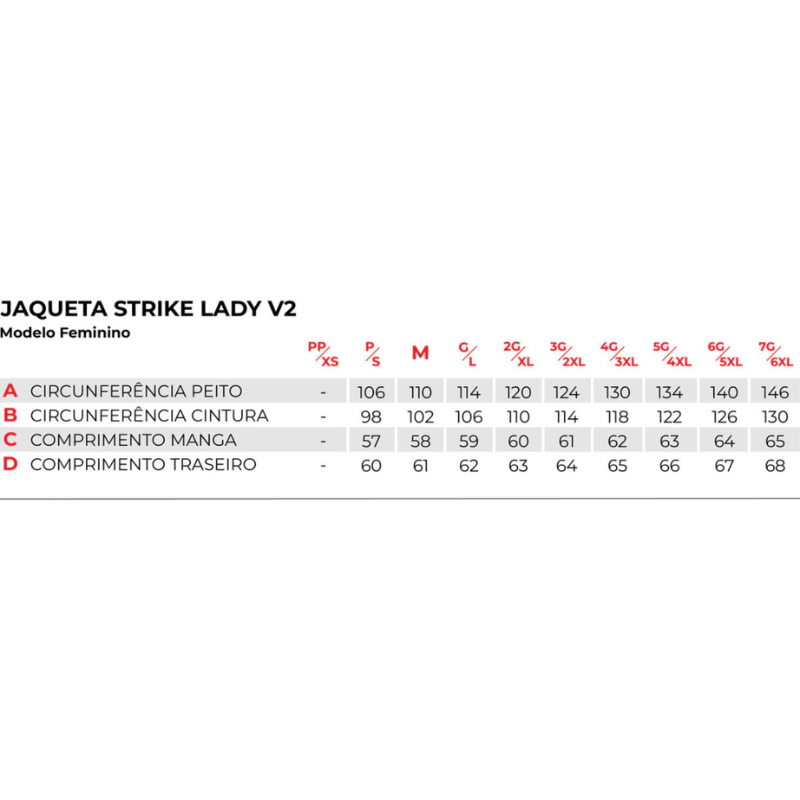 JAQUETA STRIKE LADY V2
Modelo Feminino

| | | PP/XS | P/S | M | G/L | 2G/XL | 3G/2XL | 4G/3XL | 5G/4XL | 6G/5XL | 7G/6XL |
|---|---|---|---|---|---|---|---|---|---|---|---|
| A | CIRCUNFERÊNCIA PEITO | - | 106 | 110 | 114 | 120 | 124 | 130 | 134 | 140 | 146 |
| B | CIRCUNFERÊNCIA CINTURA | - | 98 | 102 | 106 | 110 | 114 | 118 | 122 | 126 | 130 |
| C | COMPRIMENTO MANGA | - | 57 | 58 | 59 | 60 | 61 | 62 | 63 | 64 | 65 |
| D | COMPRIMENTO TRASEIRO | - | 60 | 61 | 62 | 63 | 64 | 65 | 66 | 67 | 68 |